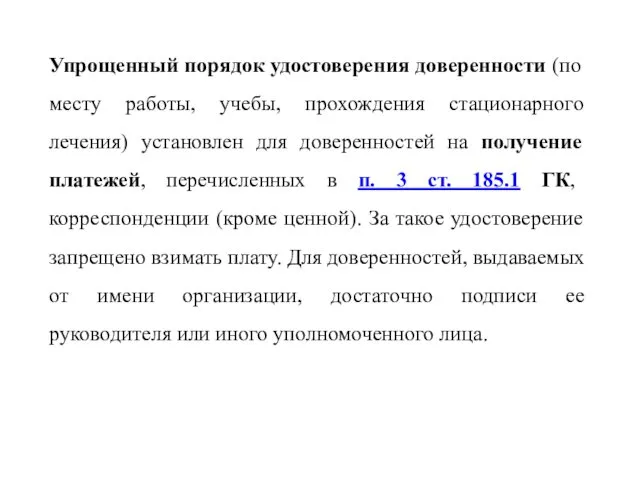 Упрощенный порядок удостоверения доверенности (по месту работы, учебы, прохождения стационарного лечения) установлен для доверенностей на получение платежей, перечисленных в п. 3 ст. 185.1 ГК, корреспонденции (кроме ценной). За такое удостоверение запрещено взимать плату. Для доверенностей, выдаваемых от имени организации, достаточно подписи ее руководителя или иного уполномоченного лица.